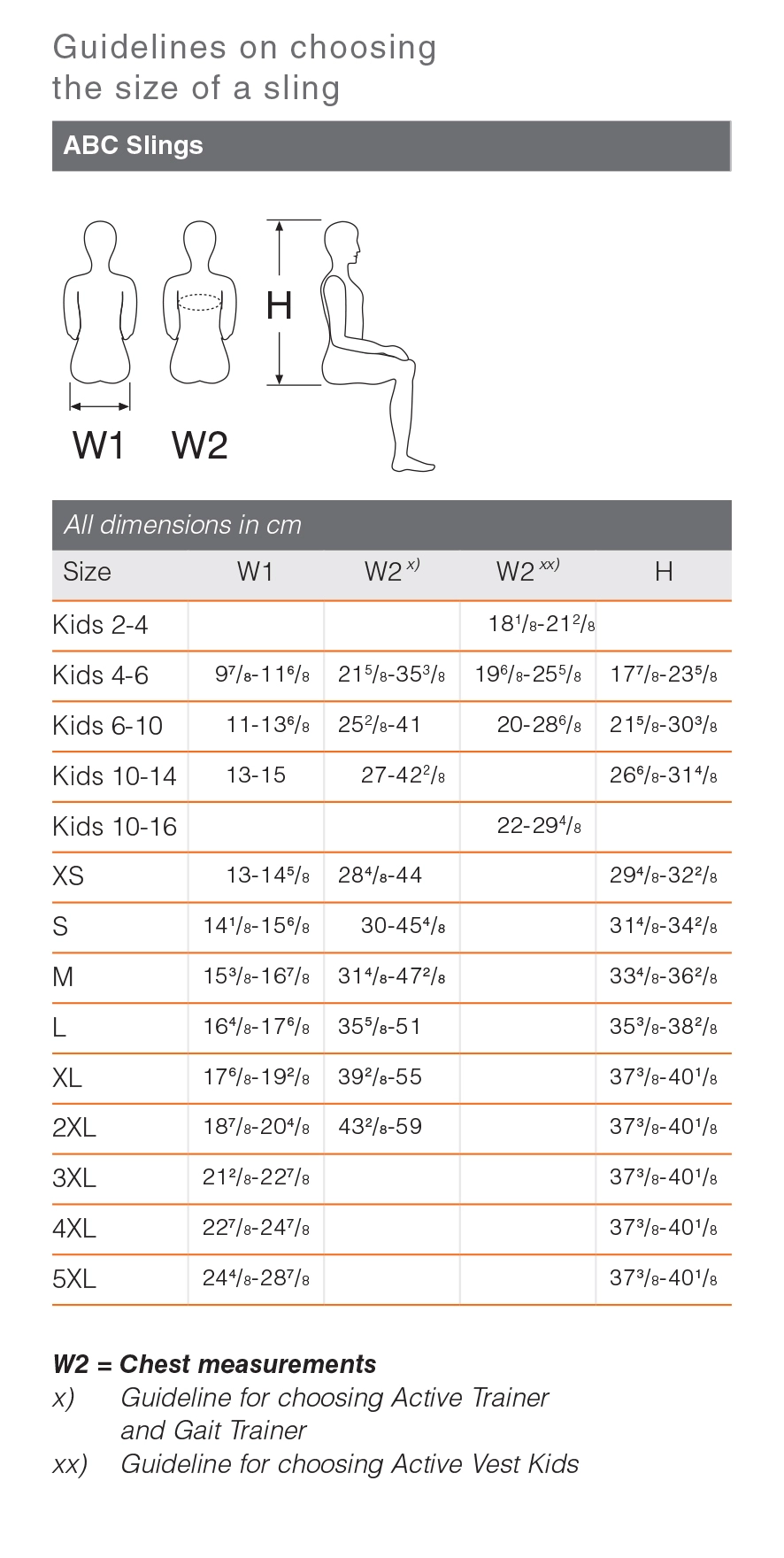 Guidelines on choosing the size of a sling

ABC Slings

H

W1 W2

All dimensions in cm

| Size | W1 | W2 $^{x)}$ | W2 $^{xx)}$ | H |
|---|---|---|---|---|
| Kids 2-4 | | | $18^1/_8$-$21^2/_8$ | |
| Kids 4-6 | $9^7/_8$-$11^6/_8$ | $21^5/_8$-$35^3/_8$ | $19^6/_8$-$25^5/_8$ | $17^7/_8$-$23^5/_8$ |
| Kids 6-10 | 11-$13^6/_8$ | $25^2/_8$-41 | 20-$28^6/_8$ | $21^5/_8$-$30^3/_8$ |
| Kids 10-14 | 13-15 | 27-$42^2/_8$ | | $26^6/_8$-$31^4/_8$ |
| Kids 10-16 | | | 22-$29^4/_8$ | |
| XS | 13-$14^5/_8$ | $28^4/_8$-44 | | $29^4/_8$-$32^2/_8$ |
| S | $14^1/_8$-$15^6/_8$ | 30-$45^4/_8$ | | $31^4/_8$-$34^2/_8$ |
| M | $15^3/_8$-$16^7/_8$ | $31^4/_8$-$47^2/_8$ | | $33^4/_8$-$36^2/_8$ |
| L | $16^4/_8$-$17^6/_8$ | $35^5/_8$-51 | | $35^3/_8$-$38^2/_8$ |
| XL | $17^6/_8$-$19^2/_8$ | $39^2/_8$-55 | | $37^3/_8$-$40^1/_8$ |
| 2XL | $18^7/_8$-$20^4/_8$ | $43^2/_8$-59 | | $37^3/_8$-$40^1/_8$ |
| 3XL | $21^2/_8$-$22^7/_8$ | | | $37^3/_8$-$40^1/_8$ |
| 4XL | $22^7/_8$-$24^7/_8$ | | | $37^3/_8$-$40^1/_8$ |
| 5XL | $24^4/_8$-$28^7/_8$ | | | $37^3/_8$-$40^1/_8$ |

W2 = Chest measurements
x) Guideline for choosing Active Trainer and Gait Trainer
xx) Guideline for choosing Active Vest Kids